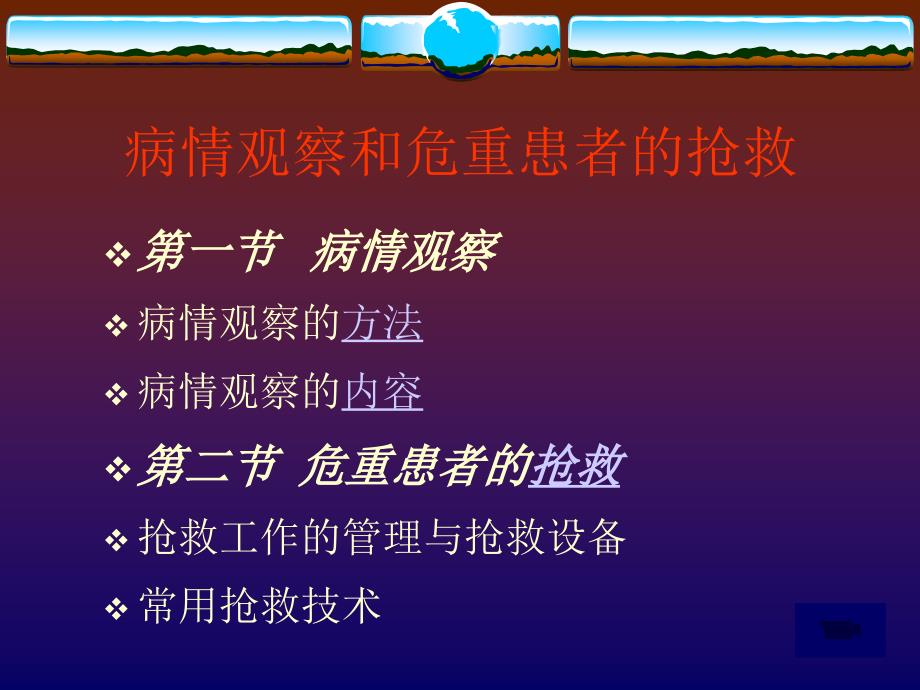 病情观察和危重患者的抢救

❖ 第一节　病情观察

❖ 病情观察的方法

❖ 病情观察的内容

❖ 第二节 危重患者的抢救

❖ 抢救工作的管理与抢救设备

❖ 常用抢救技术